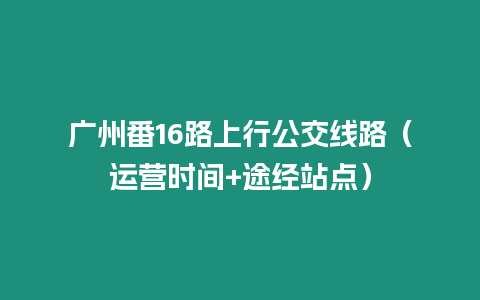 广州番16路上行公交线路（运营时间+途经站点）